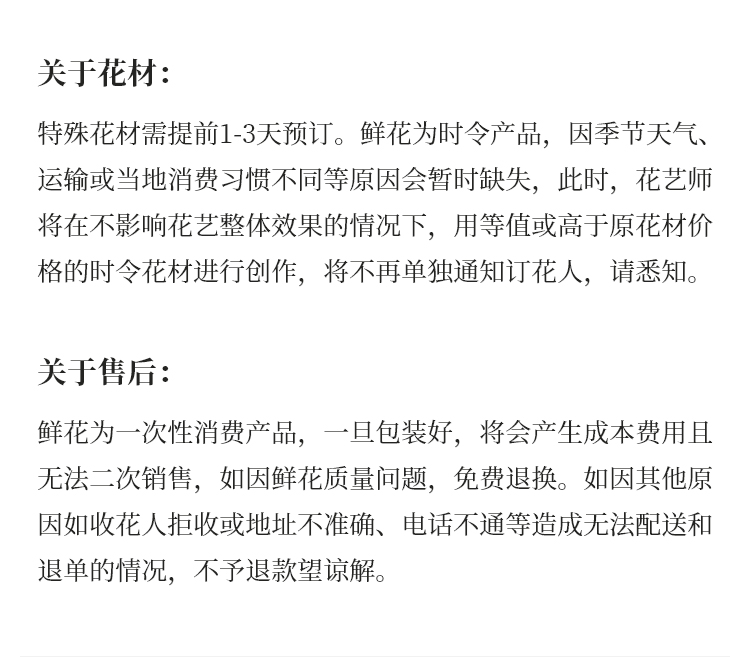 关于花材：

特殊花材需提前1-3天预订。鲜花为时令产品，因季节天气、运输或当地消费习惯不同等原因会暂时缺失，此时，花艺师将在不影响花艺整体效果的情况下，用等值或高于原花材价格的时令花材进行创作，将不再单独通知订花人，请悉知。

关于售后：

鲜花为一次性消费产品，一旦包装好，将会产生成本费用且无法二次销售，如因鲜花质量问题，免费退换。如因其他原因如收花人拒收或地址不准确、电话不通等造成无法配送和退单的情况，不予退款望谅解。